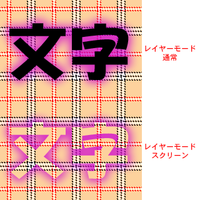 文字

レイヤーモード
通常

文字

レイヤーモード
スクリーン